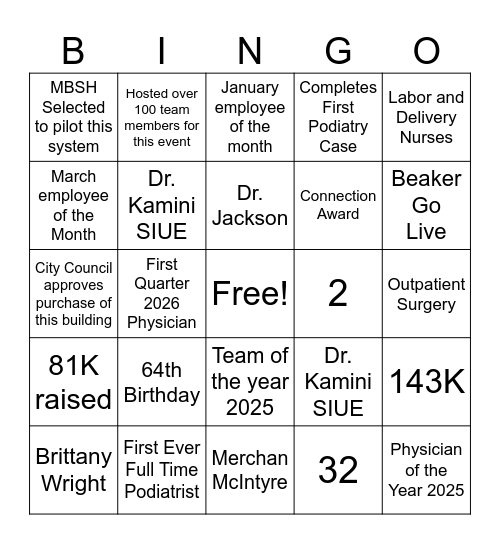 | B | I | N | G | O |
|---|---|---|---|---|
| MBSH Selected to pilot this system | Hosted over 100 team members for this event | January employee of the month | Completes First Podiatry Case | Labor and Delivery Nurses |
| March employee of the Month | Dr. Kamini SIUE | Dr. Jackson | Connection Award | Beaker Go Live |
| City Council approves purchase of this building | First Quarter 2026 Physician | Free! | 2 | Outpatient Surgery |
| 81K raised | 64th Birthday | Team of the year 2025 | Dr. Kamini SIUE | 143K |
| Brittany Wright | First Ever Full Time Podiatrist | Merchan McIntyre | 32 | Physician of the Year 2025 |